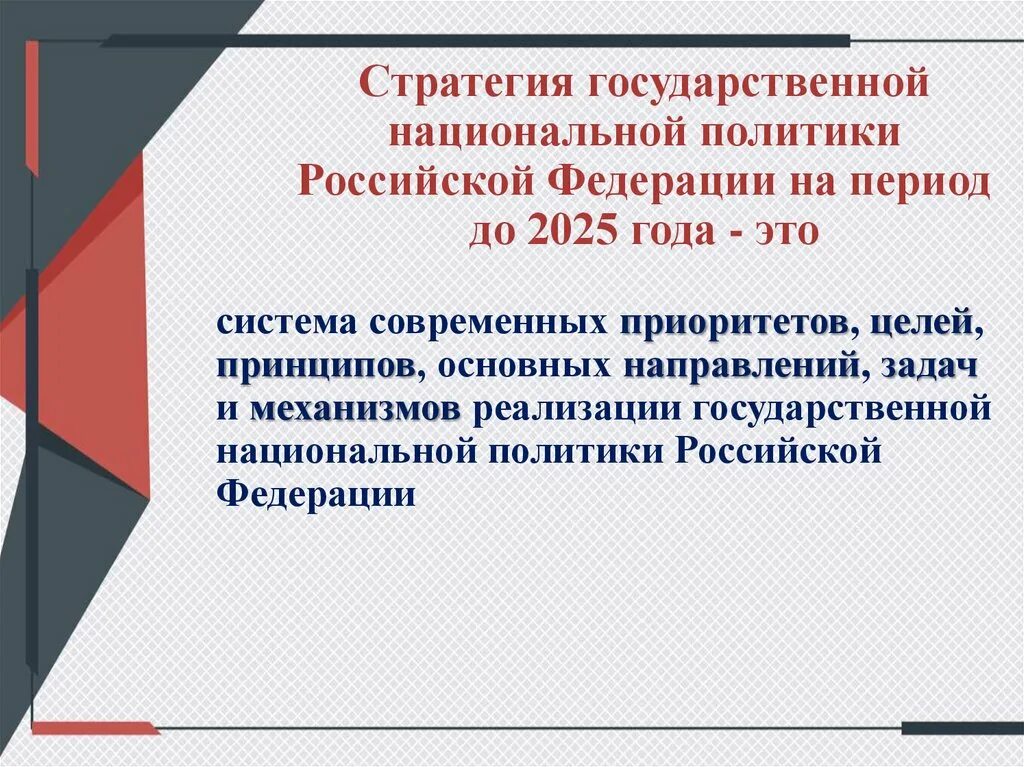 Стратегия государственной национальной политики Российской Федерации на период до 2025 года - это

система современных приоритетов, целей, принципов, основных направлений, задач и механизмов реализации государственной национальной политики Российской Федерации